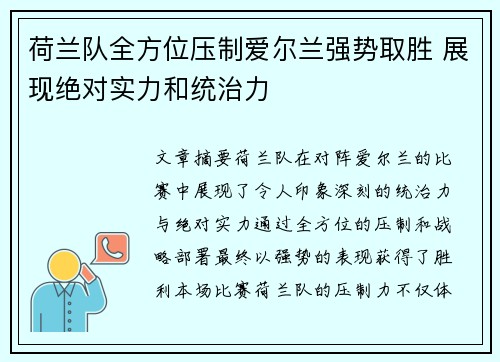 荷兰队全方位压制爱尔兰强势取胜 展现绝对实力和统治力

文章摘要荷兰队在对阵爱尔兰的比赛中展现了令人印象深刻的统治力与绝对实力通过全方位的压制和战略部署最终以强势的表现获得了胜利本场比赛荷兰队的压制力不仅体